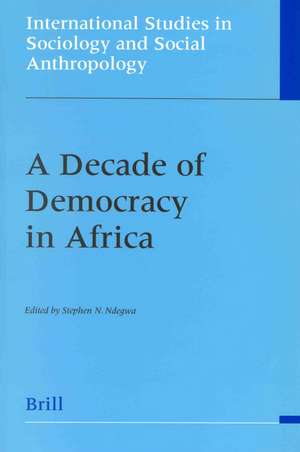 International Studies in Sociology and Social Anthropology

A Decade of Democracy in Africa

Edited by Stephen N. Ndegwa

Brill